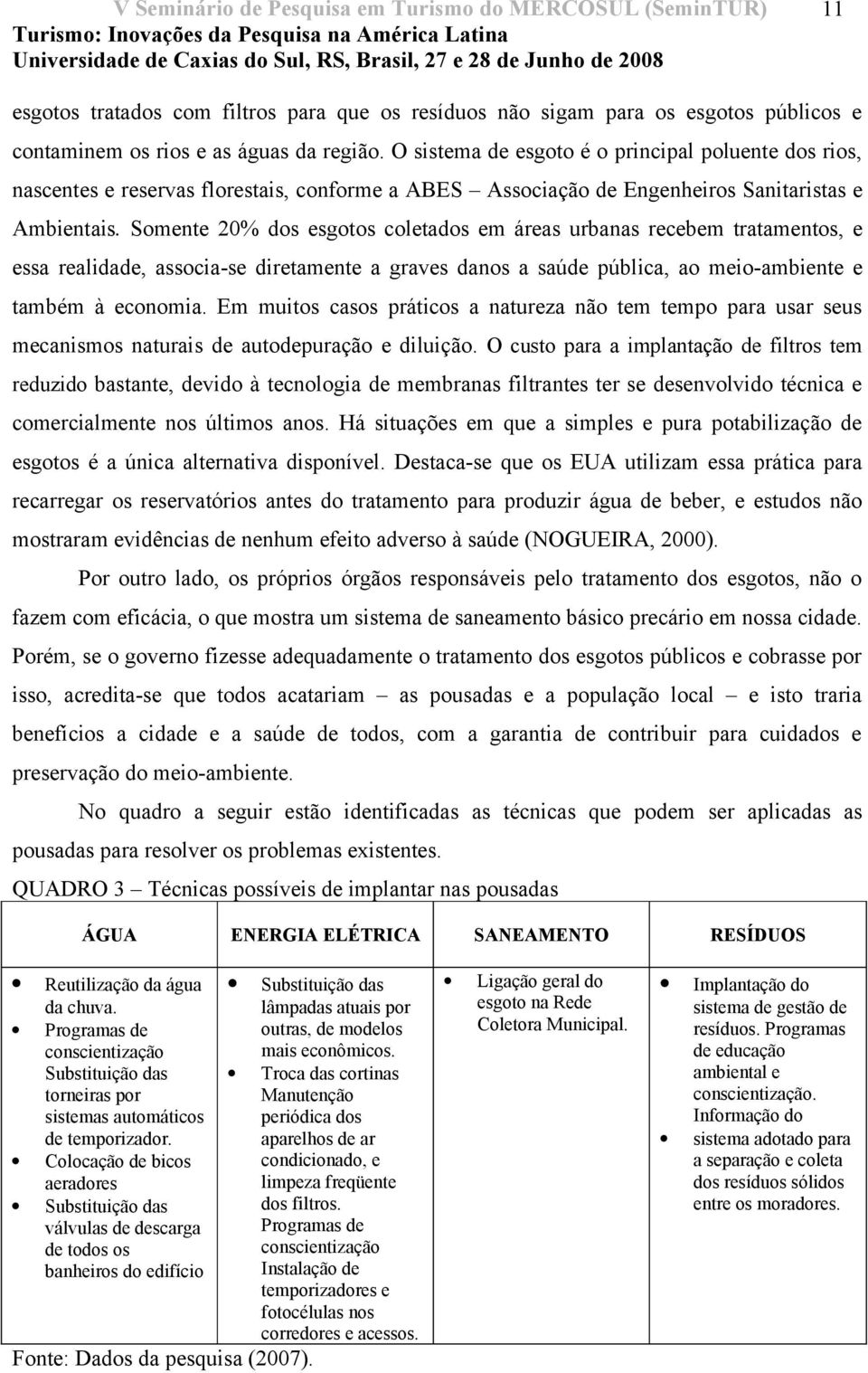 V Seminário de Pesquisa em Turismo do MERCOSUL (SeminTUR) 11
Turismo: Inovações da Pesquisa na América Latina
Universidade de Caxias do Sul, RS, Brasil, 27 e 28 de Junho de 2008

esgotos tratados com filtros para que os resíduos não sigam para os esgotos públicos e contaminem os rios e as águas da região. O sistema de esgoto é o principal poluente dos rios, nascentes e reservas florestais, conforme a ABES – Associação de Engenheiros Sanitaristas e Ambientais. Somente 20% dos esgotos coletados em áreas urbanas recebem tratamentos, e essa realidade, associa-se diretamente a graves danos a saúde pública, ao meio-ambiente e também à economia. Em muitos casos práticos a natureza não tem tempo para usar seus mecanismos naturais de autodepuração e diluição. O custo para a implantação de filtros tem reduzido bastante, devido à tecnologia de membranas filtrantes ter se desenvolvido técnica e comercialmente nos últimos anos. Há situações em que a simples e pura potabilização de esgotos é a única alternativa disponível. Destaca-se que os EUA utilizam essa prática para recarregar os reservatórios antes do tratamento para produzir água de beber, e estudos não mostraram evidências de nenhum efeito adverso à saúde (NOGUEIRA, 2000).

Por outro lado, os próprios órgãos responsáveis pelo tratamento dos esgotos, não o fazem com eficácia, o que mostra um sistema de saneamento básico precário em nossa cidade. Porém, se o governo fizesse adequadamente o tratamento dos esgotos públicos e cobrasse por isso, acredita-se que todos acatariam – as pousadas e a população local – e isto traria benefícios a cidade e a saúde de todos, com a garantia de contribuir para cuidados e preservação do meio-ambiente.

No quadro a seguir estão identificadas as técnicas que podem ser aplicadas as pousadas para resolver os problemas existentes.

QUADRO 3 – Técnicas possíveis de implantar nas pousadas

| ÁGUA | ENERGIA ELÉTRICA | SANEAMENTO | RESÍDUOS |
|---|---|---|---|
| • Reutilização da água da chuva. • Programas de conscientização Substituição das torneiras por sistemas automáticos de temporizador. • Colocação de bicos aeradores • Substituição das válvulas de descarga de todos os banheiros do edifício | • Substituição das lâmpadas atuais por outras, de modelos mais econômicos. • Troca das cortinas Manutenção periódica dos aparelhos de ar condicionado, e limpeza freqüente dos filtros. Programas de conscientização Instalação de temporizadores e fotocélulas nos corredores e acessos. | • Ligação geral do esgoto na Rede Coletora Municipal. | • Implantação do sistema de gestão de resíduos. Programas de educação ambiental e conscientização. Informação do • sistema adotado para a separação e coleta dos resíduos sólidos entre os moradores. |

Fonte: Dados da pesquisa (2007).